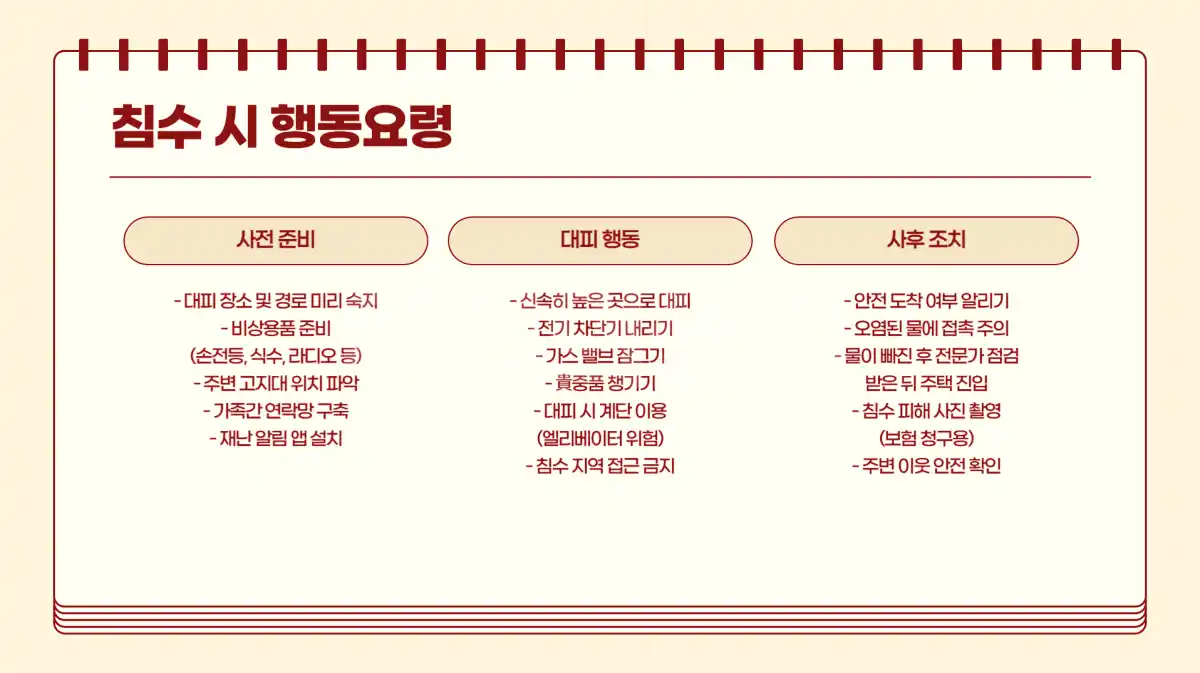 침수 시 행동요령

사전 준비

- 대피 장소 및 경로 미리 숙지
- 비상용품 준비
(손전등, 식수, 라디오 등)
- 주변 고지대 위치 파악
- 가족간 연락망 구축
- 재난 알림 앱 설치

대피 행동

- 신속히 높은 곳으로 대피
- 전기 차단기 내리기
- 가스 밸브 잠그기
- 貴중품 챙기기
- 대피 시 계단 이용
(엘리베이터 위험)
- 침수 지역 접근 금지

사후 조치

- 안전 도착 여부 알리기
- 오염된 물에 접촉 주의
- 물이 빠진 후 전문가 점검
받은 뒤 주택 진입
- 침수 피해 사진 촬영
(보험 청구용)
- 주변 이웃 안전 확인